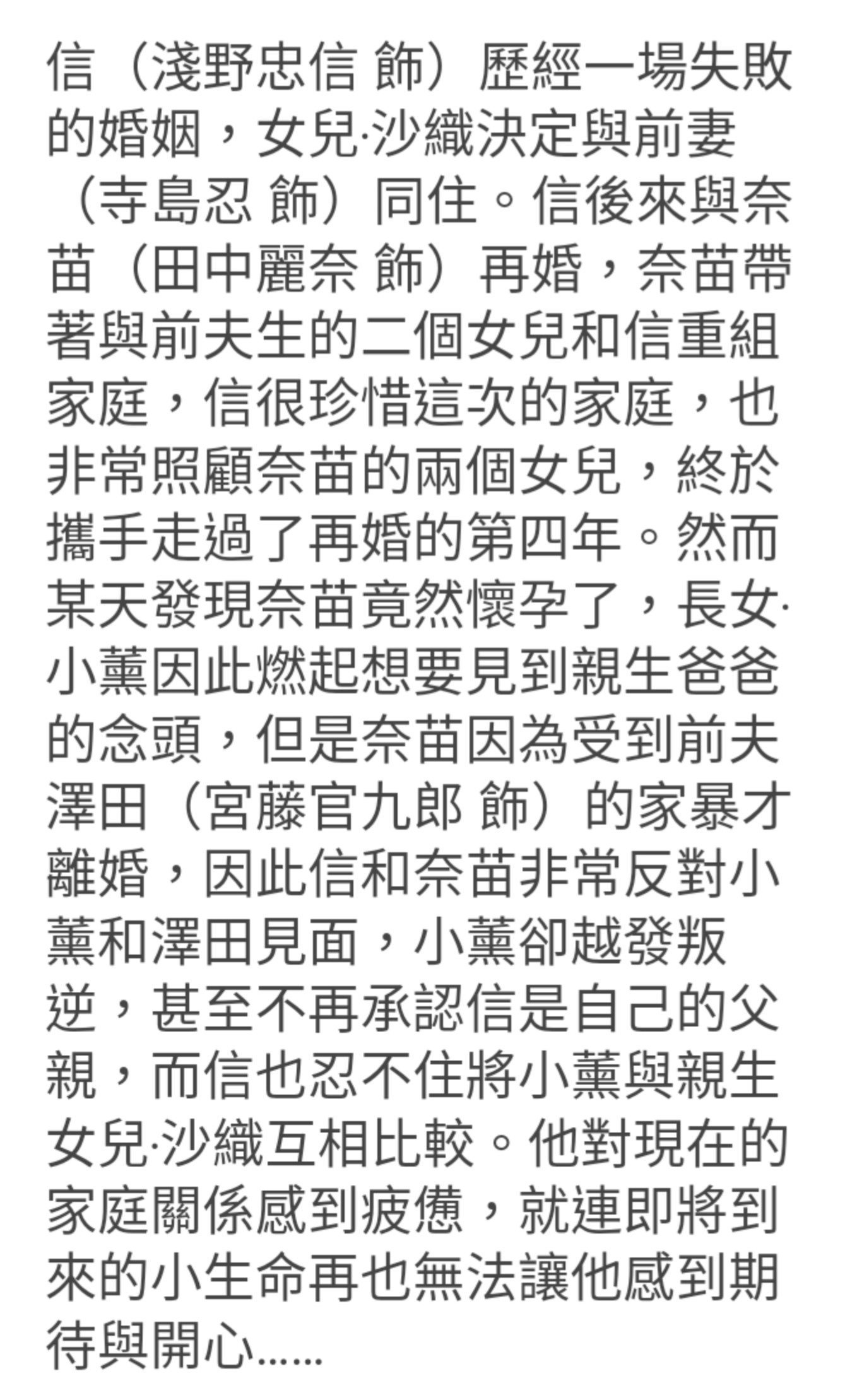 信（淺野忠信 飾）歷經一場失敗的婚姻，女兒·沙織決定與前妻（寺島忍 飾）同住。信後來與奈苗（田中麗奈 飾）再婚，奈苗帶著與前夫生的二個女兒和信重組家庭，信很珍惜這次的家庭，也非常照顧奈苗的兩個女兒，終於攜手走過了再婚的第四年。然而某天發現奈苗竟然懷孕了，長女·小薰因此燃起想要見到親生爸爸的念頭，但是奈苗因為受到前夫澤田（宮藤官九郎 飾）的家暴才離婚，因此信和奈苗非常反對小薰和澤田見面，小薰卻越發叛逆，甚至不再承認信是自己的父親，而信也忍不住將小薰與親生女兒·沙織互相比較。他對現在的家庭關係感到疲憊，就連即將到來的小生命再也無法讓他感到期待與開心……